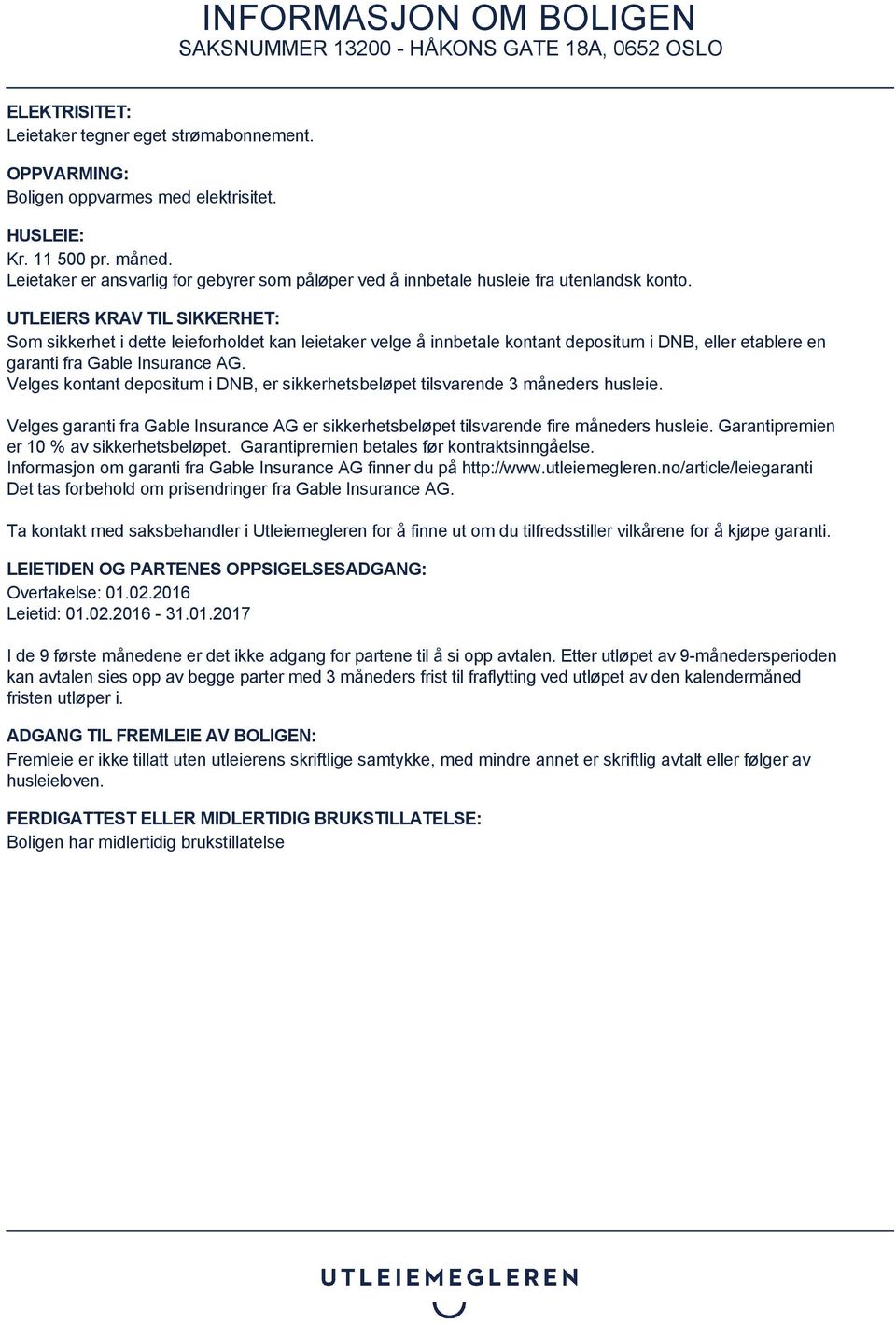 INFORMASJON OM BOLIGEN
SAKSNUMMER 13200 - HÅKONS GATE 18A, 0652 OSLO

ELEKTRISITET:
Leietaker tegner eget strømabonnement.

OPPVARMING:
Boligen oppvarmes med elektrisitet.

HUSLEIE:
Kr. 11 500 pr. måned.
Leietaker er ansvarlig for gebyrer som påløper ved å innbetale husleie fra utenlandsk konto.

UTLEIERS KRAV TIL SIKKERHET:
Som sikkerhet i dette leieforholdet kan leietaker velge å innbetale kontant depositum i DNB, eller etablere en garanti fra Gable Insurance AG.
Velges kontant depositum i DNB, er sikkerhetsbeløpet tilsvarende 3 måneders husleie.

Velges garanti fra Gable Insurance AG er sikkerhetsbeløpet tilsvarende fire måneders husleie. Garantipremien er 10 % av sikkerhetsbeløpet. Garantipremien betales før kontraktsinngåelse.
Informasjon om garanti fra Gable Insurance AG finner du på http://www.utleiemegleren.no/article/leiegaranti
Det tas forbehold om prisendringer fra Gable Insurance AG.

Ta kontakt med saksbehandler i Utleiemegleren for å finne ut om du tilfredsstiller vilkårene for å kjøpe garanti.

LEIETIDEN OG PARTENES OPPSIGELSESADGANG:
Overtakelse: 01.02.2016
Leietid: 01.02.2016 - 31.01.2017

I de 9 første månedene er det ikke adgang for partene til å si opp avtalen. Etter utløpet av 9-månedersperioden kan avtalen sies opp av begge parter med 3 måneders frist til fraflytting ved utløpet av den kalendermåned fristen utløper i.

ADGANG TIL FREMLEIE AV BOLIGEN:
Fremleie er ikke tillatt uten utleierens skriftlige samtykke, med mindre annet er skriftlig avtalt eller følger av husleieloven.

FERDIGATTEST ELLER MIDLERTIDIG BRUKSTILLATELSE:
Boligen har midlertidig brukstillatelse

UTLEIEMEGLEREN